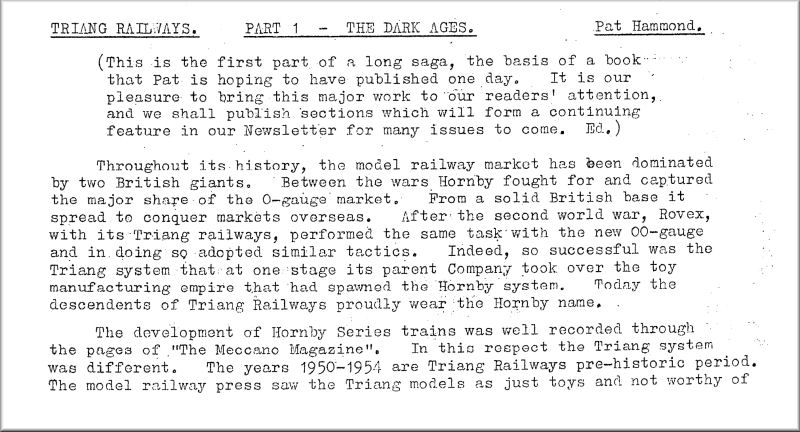 TRIANG RAILWAYS.    PART 1 - THE DARK AGES.    Pat Hammond.

(This is the first part of a long saga, the basis of a book that Pat is hoping to have published one day. It is our pleasure to bring this major work to our readers' attention, and we shall publish sections which will form a continuing feature in our Newsletter for many issues to come. Ed.)

Throughout its history, the model railway market has been dominated by two British giants. Between the wars Hornby fought for and captured the major share of the O-gauge market. From a solid British base it spread to conquer markets overseas. After the second world war, Rovex, with its Triang railways, performed the same task with the new OO-gauge and in doing so adopted similar tactics. Indeed, so successful was the Triang system that at one stage its parent Company took over the toy manufacturing empire that had spawned the Hornby system. Today the descendents of Triang Railways proudly wear the Hornby name.

The development of Hornby Series trains was well recorded through the pages of "The Meccano Magazine". In this respect the Triang system was different. The years 1950-1954 are Triang Railways pre-historic period. The model railway press saw the Triang models as just toys and not worthy of